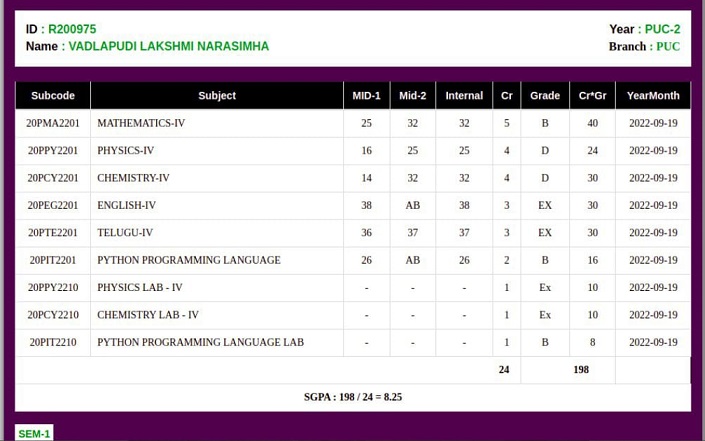 ID : R200975
Name : VADLAPUDI LAKSHMI NARASIMHA

Year : PUC-2
Branch : PUC

| Subcode | Subject | MID-1 | Mid-2 | Internal | Cr | Grade | Cr*Gr | YearMonth |
|---|---|---|---|---|---|---|---|---|
| 20PMA2201 | MATHEMATICS-IV | 25 | 32 | 32 | 5 | B | 40 | 2022-09-19 |
| 20PPY2201 | PHYSICS-IV | 16 | 25 | 25 | 4 | D | 24 | 2022-09-19 |
| 20PCY2201 | CHEMISTRY-IV | 14 | 32 | 32 | 4 | D | 30 | 2022-09-19 |
| 20PEG2201 | ENGLISH-IV | 38 | AB | 38 | 3 | EX | 30 | 2022-09-19 |
| 20PTE2201 | TELUGU-IV | 36 | 37 | 37 | 3 | EX | 30 | 2022-09-19 |
| 20PIT2201 | PYTHON PROGRAMMING LANGUAGE | 26 | AB | 26 | 2 | B | 16 | 2022-09-19 |
| 20PPY2210 | PHYSICS LAB - IV | - | - | - | 1 | Ex | 10 | 2022-09-19 |
| 20PCY2210 | CHEMISTRY LAB - IV | - | - | - | 1 | Ex | 10 | 2022-09-19 |
| 20PIT2210 | PYTHON PROGRAMMING LANGUAGE LAB | - | - | - | 1 | B | 8 | 2022-09-19 |
| | | | | | 24 | | 198 | |

SGPA : 198 / 24 = 8.25

SEM-1